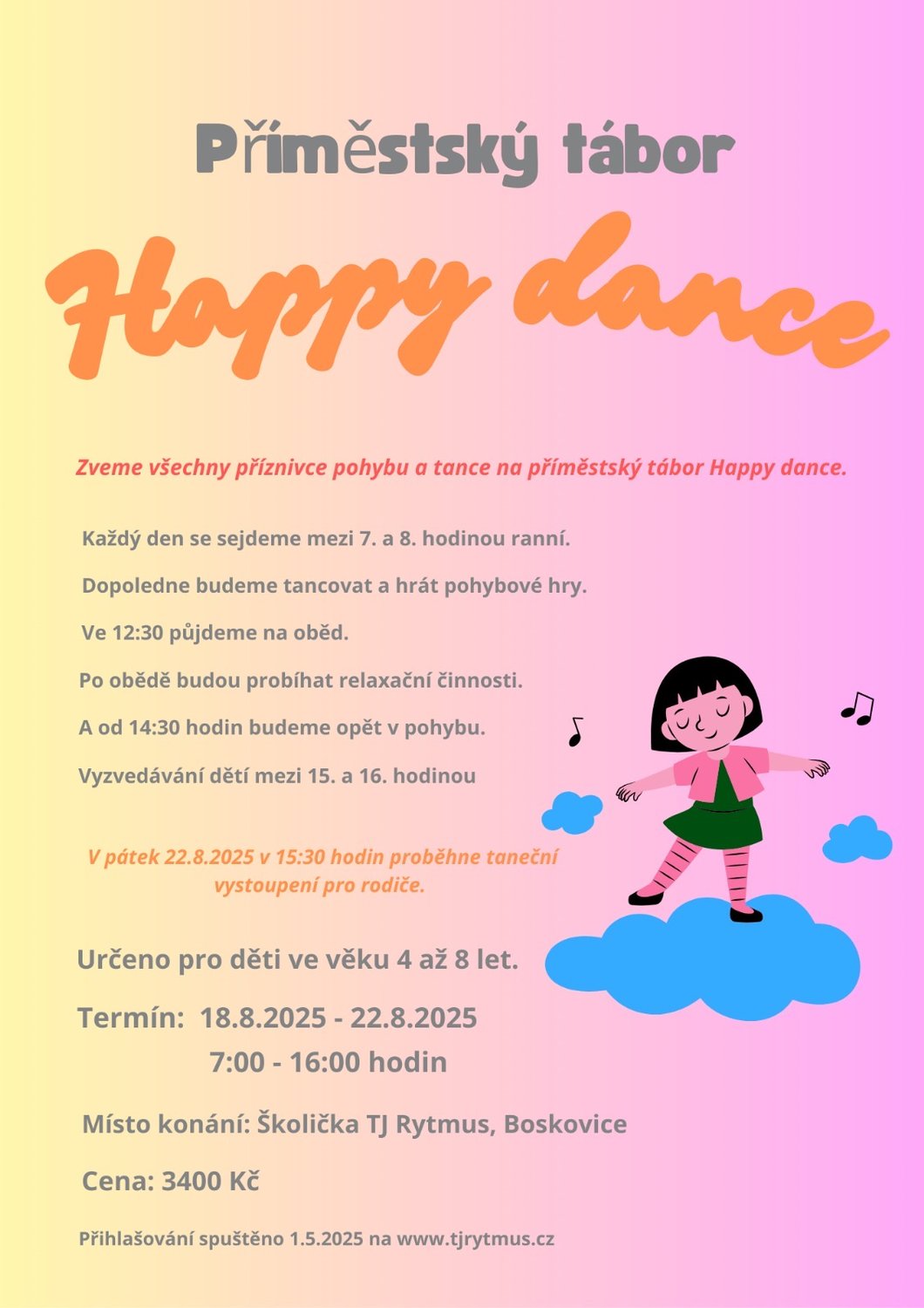 Příměstský tábor

Happy dance

Zveme všechny příznivce pohybu a tance na příměstský tábor Happy dance.

Každý den se sejdeme mezi 7. a 8. hodinou ranní.

Dopoledne budeme tancovat a hrát pohybové hry.

Ve 12:30 půjdeme na oběd.

Po obědě budou probíhat relaxační činnosti.

A od 14:30 hodin budeme opět v pohybu.

Vyzvedávání dětí mezi 15. a 16. hodinou

V pátek 22.8.2025 v 15:30 hodin proběhne taneční vystoupení pro rodiče.

Určeno pro děti ve věku 4 až 8 let.

Termín: 18.8.2025 - 22.8.2025
7:00 - 16:00 hodin

Místo konání: Školička TJ Rytmus, Boskovice

Cena: 3400 Kč

Přihlašování spuštěno 1.5.2025 na www.tjrytmus.cz